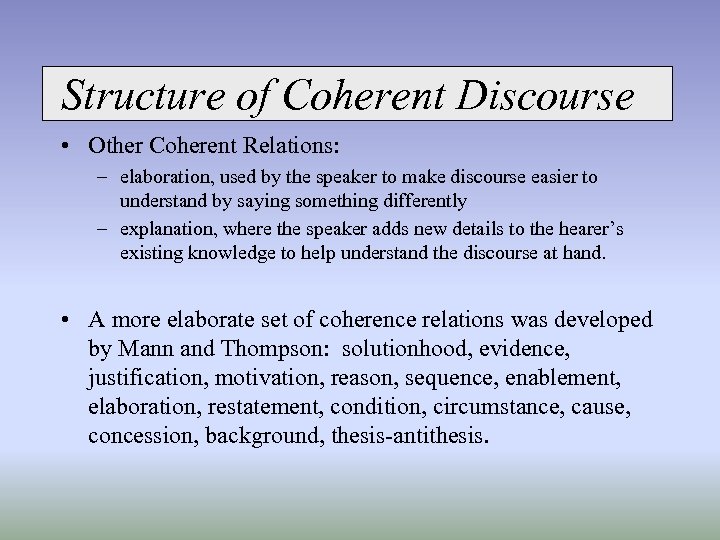 Structure of Coherent Discourse

• Other Coherent Relations:
– elaboration, used by the speaker to make discourse easier to understand by saying something differently
– explanation, where the speaker adds new details to the hearer's existing knowledge to help understand the discourse at hand.

• A more elaborate set of coherence relations was developed by Mann and Thompson: solutionhood, evidence, justification, motivation, reason, sequence, enablement, elaboration, restatement, condition, circumstance, cause, concession, background, thesis-antithesis.